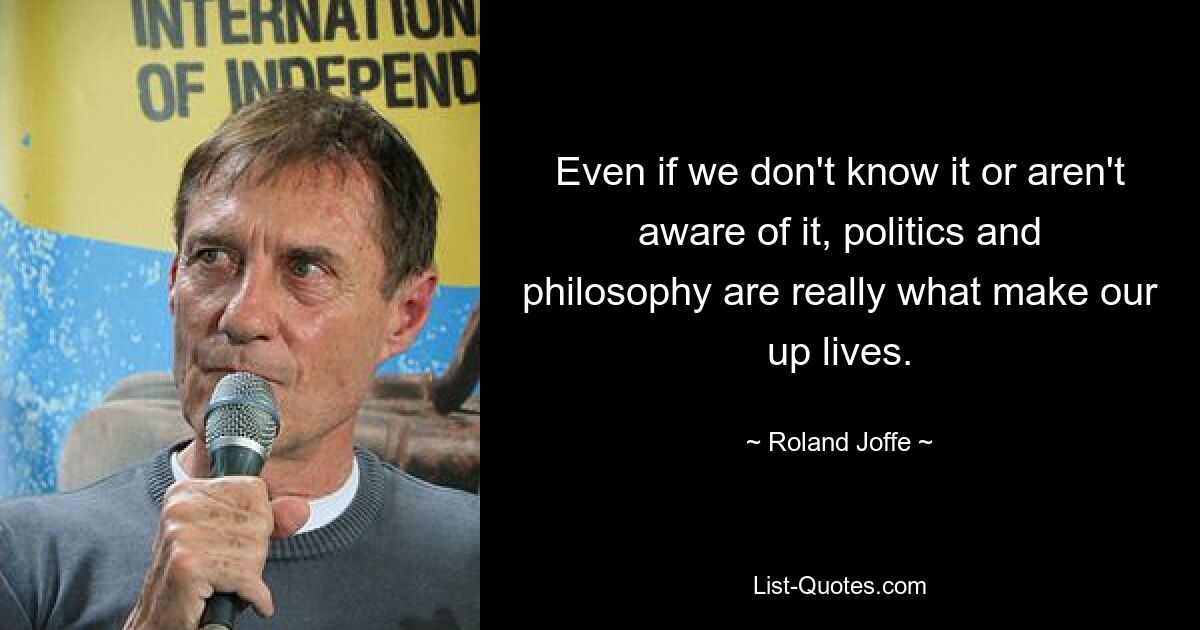 INTERNATION
OF INDEPEND

Even if we don't know it or aren't aware of it, politics and philosophy are really what make our up lives.

~ Roland Joffe ~

List-Quotes.com